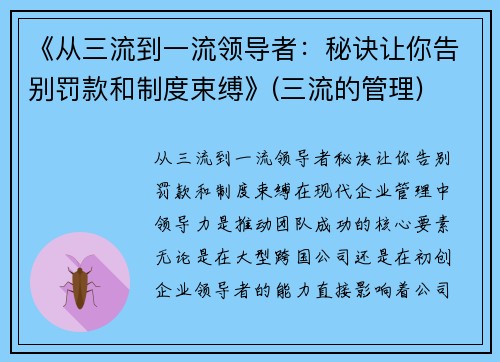 《从三流到一流领导者：秘诀让你告别罚款和制度束缚》(三流的管理)

从三流到一流领导者秘诀让你告别罚款和制度束缚在现代企业管理中领导力是推动团队成功的核心要素无论是在大型跨国公司还是在初创企业领导者的能力直接影响着公司